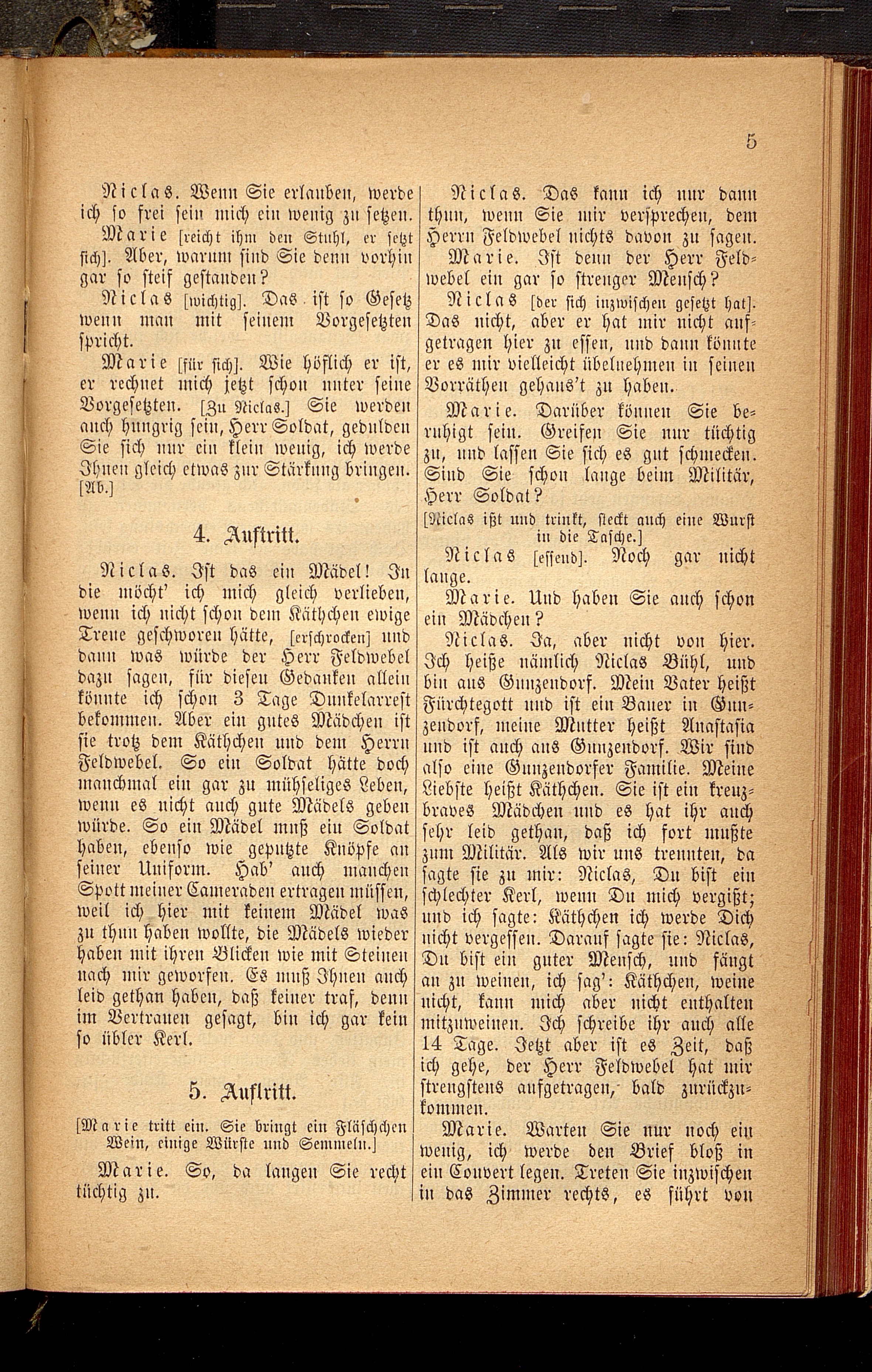 5

Niclas. Wenn Sie erlauben, werde ich so frei sein mich ein wenig zu setzen.

Marie [reicht ihm den Stuhl, er setzt sich]. Aber, warum sind Sie denn vorhin gar so steif gestanden?

Niclas [wichtig]. Das ist so Gesetz wenn man mit seinem Vorgesetzten spricht.

Marie [für sich]. Wie höflich er ist, er rechnet mich jetzt schon unter seine Vorgesetzten. [Zu Niclas.] Sie werden auch hungrig sein, Herr Soldat, gedulden Sie sich nur ein klein wenig, ich werde Ihnen gleich etwas zur Stärkung bringen. [Ab.]

4. Auftritt.

Niclas. Ist das ein Mädel! In die möcht' ich mich gleich verlieben, wenn ich nicht schon dem Käthchen ewige Treue geschworen hätte, [erschrocken] und dann was würde der Herr Feldwebel dazu sagen, für diesen Gedanken allein könnte ich schon 3 Tage Dunkelarrest bekommen. Aber ein gutes Mädchen ist sie trotz dem Käthchen und dem Herrn Feldwebel. So ein Soldat hätte doch manchmal ein gar zu mühseliges Leben, wenn es nicht auch gute Mädels geben würde. So ein Mädel muß ein Soldat haben, ebenso wie geputzte Knöpfe an seiner Uniform. Hab' auch manchen Spott meiner Cameraden ertragen müssen, weil ich hier mit keinem Mädel was zu thun haben wollte, die Mädels wieder haben mit ihren Blicken wie mit Steinen nach mir geworfen. Es muß Ihnen auch leid gethan haben, daß keiner traf, denn im Vertrauen gesagt, bin ich gar kein so übler Kerl.

5. Auftritt.

[Marie tritt ein. Sie bringt ein Fläschchen Wein, einige Würste und Semmeln.]

Marie. So, da langen Sie recht tüchtig zu.

Niclas. Das kann ich nur dann thun, wenn Sie mir versprechen, dem Herrn Feldwebel nichts davon zu sagen.

Marie. Ist denn der Herr Feldwebel ein gar so strenger Mensch?

Niclas [der sich inzwischen gesetzt hat]. Das nicht, aber er hat mir nicht aufgetragen hier zu essen, und dann könnte er es mir vielleicht übelnehmen in seinen Vorräthen gehaus't zu haben.

Marie. Darüber können Sie beruhigt sein. Greifen Sie nur tüchtig zu, und lassen Sie sich es gut schmecken. Sind Sie schon lange beim Militär, Herr Soldat?

[Niclas ißt und trinkt, steckt auch eine Wurst in die Tasche.]

Niclas [essend]. Noch gar nicht lange.

Marie. Und haben Sie auch schon ein Mädchen?

Niclas. Ja, aber nicht von hier. Ich heiße nämlich Niclas Bühl, und bin aus Gunzendorf. Mein Vater heißt Fürchtegott und ist ein Bauer in Gunzendorf, meine Mutter heißt Anastasia und ist auch aus Gunzendorf. Wir sind also eine Gunzendorfer Familie. Meine Liebste heißt Käthchen. Sie ist ein kreuzbraves Mädchen und es hat ihr auch sehr leid gethan, daß ich fort mußte zum Militär. Als wir uns trennten, da sagte sie zu mir: Niclas, Du bist ein schlechter Kerl, wenn Du mich vergißt; und ich sagte: Käthchen ich werde Dich nicht vergessen. Darauf sagte sie: Niclas, Du bist ein guter Mensch, und fängt an zu weinen, ich sag': Käthchen, weine nicht, kann mich aber nicht enthalten mitzuweinen. Ich schreibe ihr auch alle 14 Tage. Jetzt aber ist es Zeit, daß ich gehe, der Herr Feldwebel hat mir strengstens aufgetragen, bald zurückzukommen.

Marie. Warten Sie nur noch ein wenig, ich werde den Brief bloß in ein Couvert legen. Treten Sie inzwischen in das Zimmer rechts, es führt von